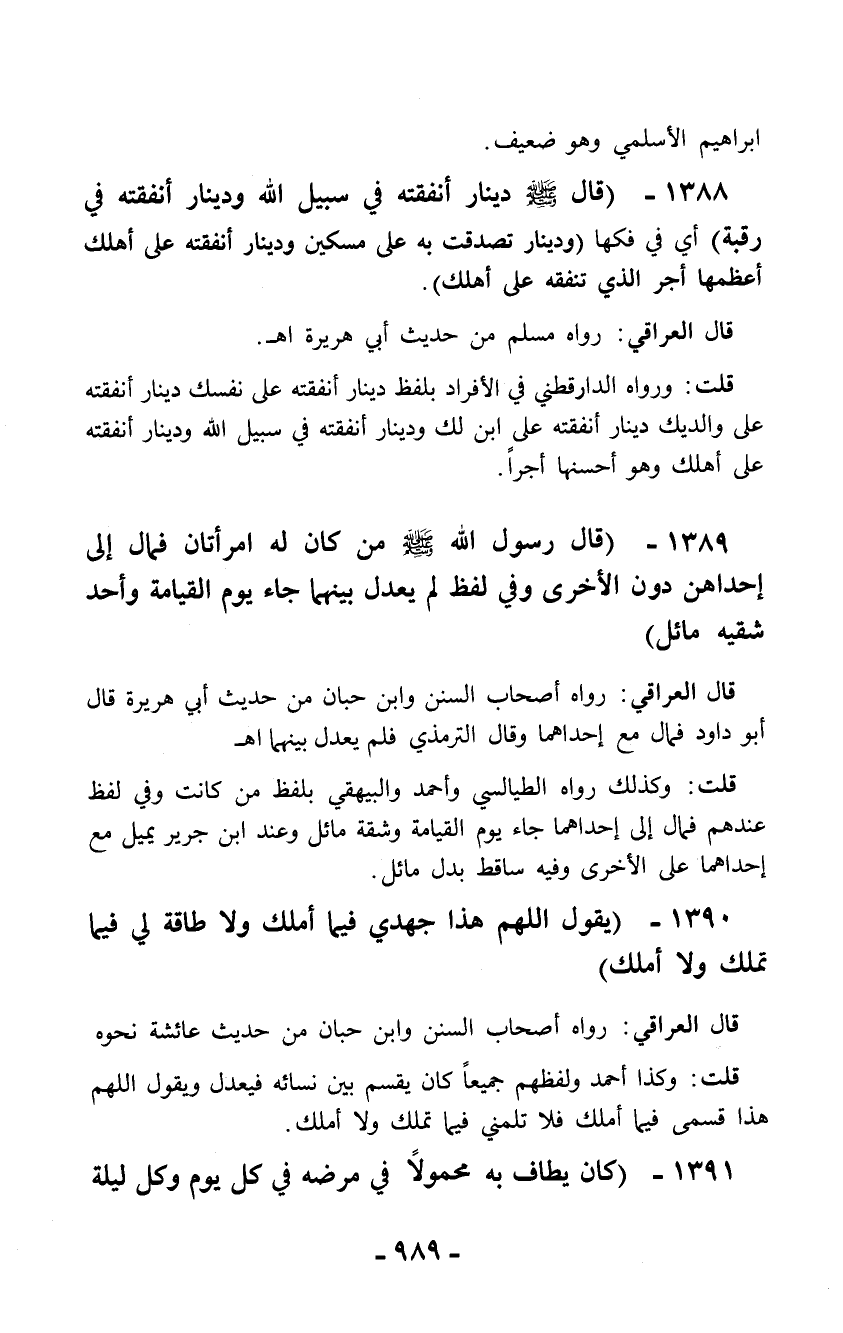 ابراهيم الأسلمي وهو ضعيف.

١٣٨٨ - (قال ﷺ دينار أنفقته في سبيل الله ودينار أنفقته في رقبة) أي في فكها (ودينار تصدقت به على مسكين ودينار أنفقته على أهلك أعظمها أجر الذي تنفقه على أهلك).

قال العراقي: رواه مسلم من حديث أبي هريرة اهـ.

قلت: ورواه الدارقطني في الأفراد بلفظ دينار أنفقته على نفسك دينار أنفقته على والديك دينار أنفقته على ابن لك ودينار أنفقته في سبيل الله ودينار أنفقته على أهلك وهو أحسنها أجراً.

١٣٨٩ - (قال رسول الله ﷺ من كان له امرأتان فمال إلى إحداهن دون الأخرى وفي لفظ لم يعدل بينهما جاء يوم القيامة وأحد شقيه مائل)

قال العراقي: رواه أصحاب السنن وابن حبان من حديث أبي هريرة قال أبو داود فمال مع إحداهما وقال الترمذي فلم يعدل بينهما اهـ

قلت: وكذلك رواه الطيالسي وأحمد والبيهقي بلفظ من كانت وفي لفظ عندهم فمال إلى إحداهما جاء يوم القيامة وشقة مائل وعند ابن جرير يميل مع إحداهما على الأخرى وفيه ساقط بدل مائل.

١٣٩٠ - (يقول اللهم هذا جهدي فيما أملك ولا طاقة لي فيما تملك ولا أملك)

قال العراقي: رواه أصحاب السنن وابن حبان من حديث عائشة نحوه

قلت: وكذا أحمد ولفظهم جميعاً كان يقسم بين نسائه فيعدل ويقول اللهم هذا قسمى فيما أملك فلا تلمني فيما تملك ولا أملك.

١٣٩١ - (كان يطاف به محمولاً في مرضه في كل يوم وكل ليلة

- ٩٨٩ -